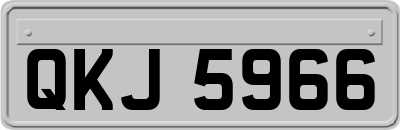 QKJ 5966